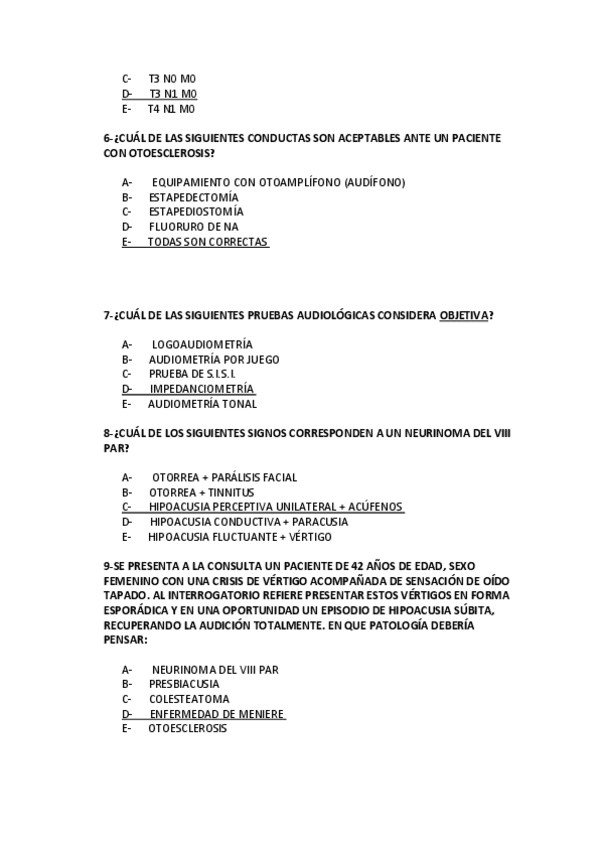 C- T3 N0 M0
D- T3 N1 M0
E- T4 N1 M0

6-¿CUÁL DE LAS SIGUIENTES CONDUCTAS SON ACEPTABLES ANTE UN PACIENTE CON OTOESCLEROSIS?

A- EQUIPAMIENTO CON OTOAMPLÍFONO (AUDÍFONO)
B- ESTAPEDECTOMÍA
C- ESTAPEDIOSTOMÍA
D- FLUORURO DE NA
E- TODAS SON CORRECTAS

7-¿CUÁL DE LAS SIGUIENTES PRUEBAS AUDIOLÓGICAS CONSIDERA OBJETIVA?

A- LOGOAUDIOMETRÍA
B- AUDIOMETRÍA POR JUEGO
C- PRUEBA DE S.I.S.I.
D- IMPEDANCIOMETRÍA
E- AUDIOMETRÍA TONAL

8-¿CUÁL DE LOS SIGUIENTES SIGNOS CORRESPONDEN A UN NEURINOMA DEL VIII PAR?

A- OTORREA + PARÁLISIS FACIAL
B- OTORREA + TINNITUS
C- HIPOACUSIA PERCEPTIVA UNILATERAL + ACÚFENOS
D- HIPOACUSIA CONDUCTIVA + PARACUSIA
E- HIPOACUSIA FLUCTUANTE + VÉRTIGO

9-SE PRESENTA A LA CONSULTA UN PACIENTE DE 42 AÑOS DE EDAD, SEXO FEMENINO CON UNA CRISIS DE VÉRTIGO ACOMPAÑADA DE SENSACIÓN DE OÍDO TAPADO. AL INTERROGATORIO REFIERE PRESENTAR ESTOS VÉRTIGOS EN FORMA ESPORÁDICA Y EN UNA OPORTUNIDAD UN EPISODIO DE HIPOACUSIA SÚBITA, RECUPERANDO LA AUDICIÓN TOTALMENTE. EN QUE PATOLOGÍA DEBERÍA PENSAR:

A- NEURINOMA DEL VIII PAR
B- PRESBIACUSIA
C- COLESTEATOMA
D- ENFERMEDAD DE MENIERE
E- OTOESCLEROSIS